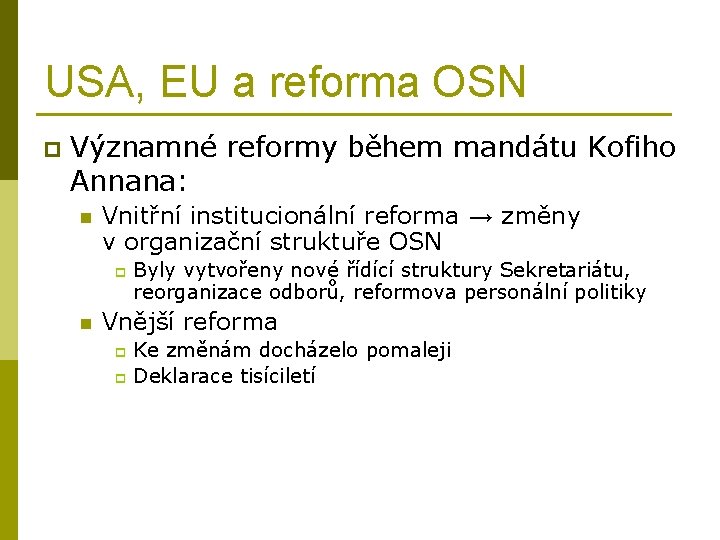 USA, EU a reforma OSN

Významné reformy během mandátu Kofiho Annana:

Vnitřní institucionální reforma → změny v organizační struktuře OSN

Byly vytvořeny nové řídící struktury Sekretariátu, reorganizace odborů, reformova personální politiky

Vnější reforma

Ke změnám docházelo pomaleji

Deklarace tisíciletí